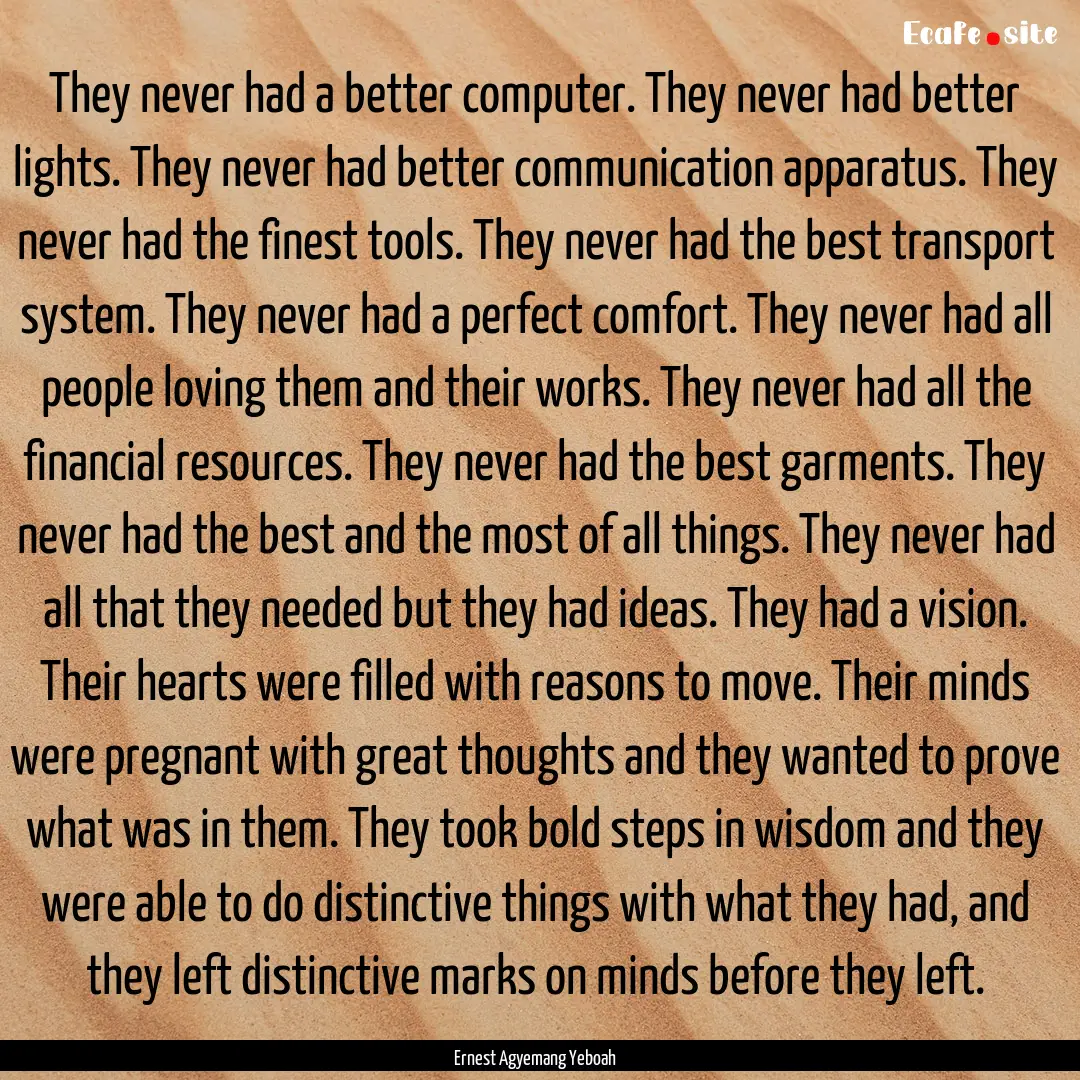 Ecafe.site

They never had a better computer. They never had better lights. They never had better communication apparatus. They never had the finest tools. They never had the best transport system. They never had a perfect comfort. They never had all people loving them and their works. They never had all the financial resources. They never had the best garments. They never had the best and the most of all things. They never had all that they needed but they had ideas. They had a vision. Their hearts were filled with reasons to move. Their minds were pregnant with great thoughts and they wanted to prove what was in them. They took bold steps in wisdom and they were able to do distinctive things with what they had, and they left distinctive marks on minds before they left.

Ernest Agyemang Yeboah